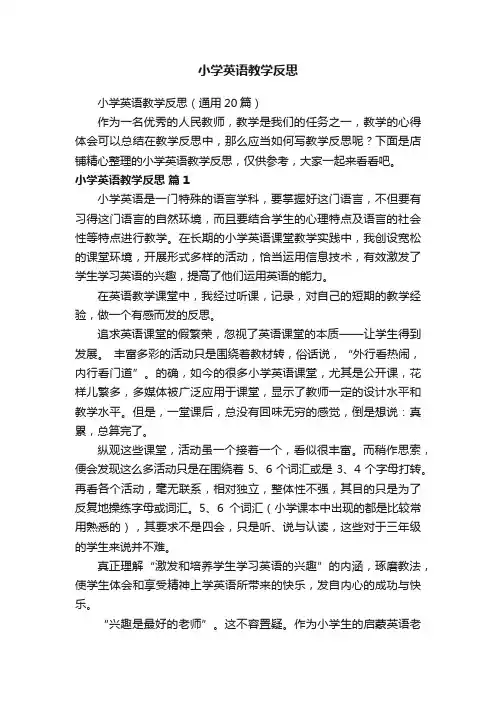 小学英语教学反思

小学英语教学反思（通用20篇）

作为一名优秀的人民教师，教学是我们的任务之一，教学的心得体会可以总结在教学反思中，那么应当如何写教学反思呢？下面是店铺精心整理的小学英语教学反思，仅供参考，大家一起来看看吧。

小学英语教学反思 篇1

小学英语是一门特殊的语言学科，要掌握好这门语言，不但要有习得这门语言的自然环境，而且要结合学生的心理特点及语言的社会性等特点进行教学。在长期的小学英语课堂教学实践中，我创设宽松的课堂环境，开展形式多样的活动，恰当运用信息技术，有效激发了学生学习英语的兴趣，提高了他们运用英语的能力。

在英语教学课堂中，我经过听课，记录，对自己的短期的教学经验，做一个有感而发的反思。

追求英语课堂的假繁荣，忽视了英语课堂的本质——让学生得到发展。 丰富多彩的活动只是围绕着教材转，俗话说，“外行看热闹，内行看门道”。的确，如今的很多小学英语课堂，尤其是公开课，花样儿繁多，多媒体被广泛应用于课堂，显示了教师一定的设计水平和教学水平。但是，一堂课后，总没有回味无穷的感觉，倒是想说：真累，总算完了。

纵观这些课堂，活动虽一个接着一个，看似很丰富。而稍作思索，便会发现这么多活动只是在围绕着 5、6 个词汇或是 3、4 个字母打转。再看各个活动，毫无联系，相对独立，整体性不强，其目的只是为了反复地操练字母或词汇。5、6 个词汇（小学课本中出现的都是比较常用熟悉的），其要求不是四会，只是听、说与认读，这些对于三年级的学生来说并不难。

真正理解“激发和培养学生学习英语的兴趣”的内涵，琢磨教法，使学生体会和享受精神上学英语所带来的快乐，发自内心的成功与快乐。

“兴趣是最好的老师”。这不容置疑。作为小学生的启蒙英语老